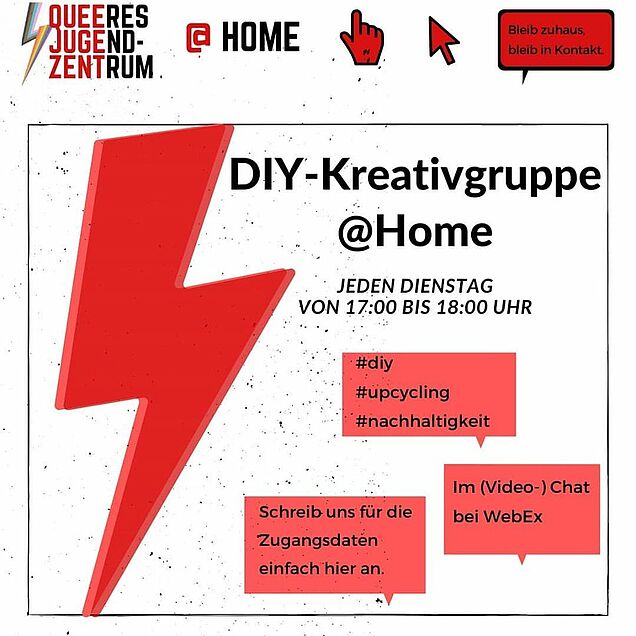 QUEERES JUGEND-ZENTRUM

@ HOME

Bleib zuhaus, bleib in Kontakt.

DIY-Kreativgruppe @Home

JEDEN DIENSTAG VON 17:00 BIS 18:00 UHR

#diy
#upcycling
#nachhaltigkeit

Im (Video-) Chat bei WebEx

Schreib uns für die Zugangsdaten einfach hier an.